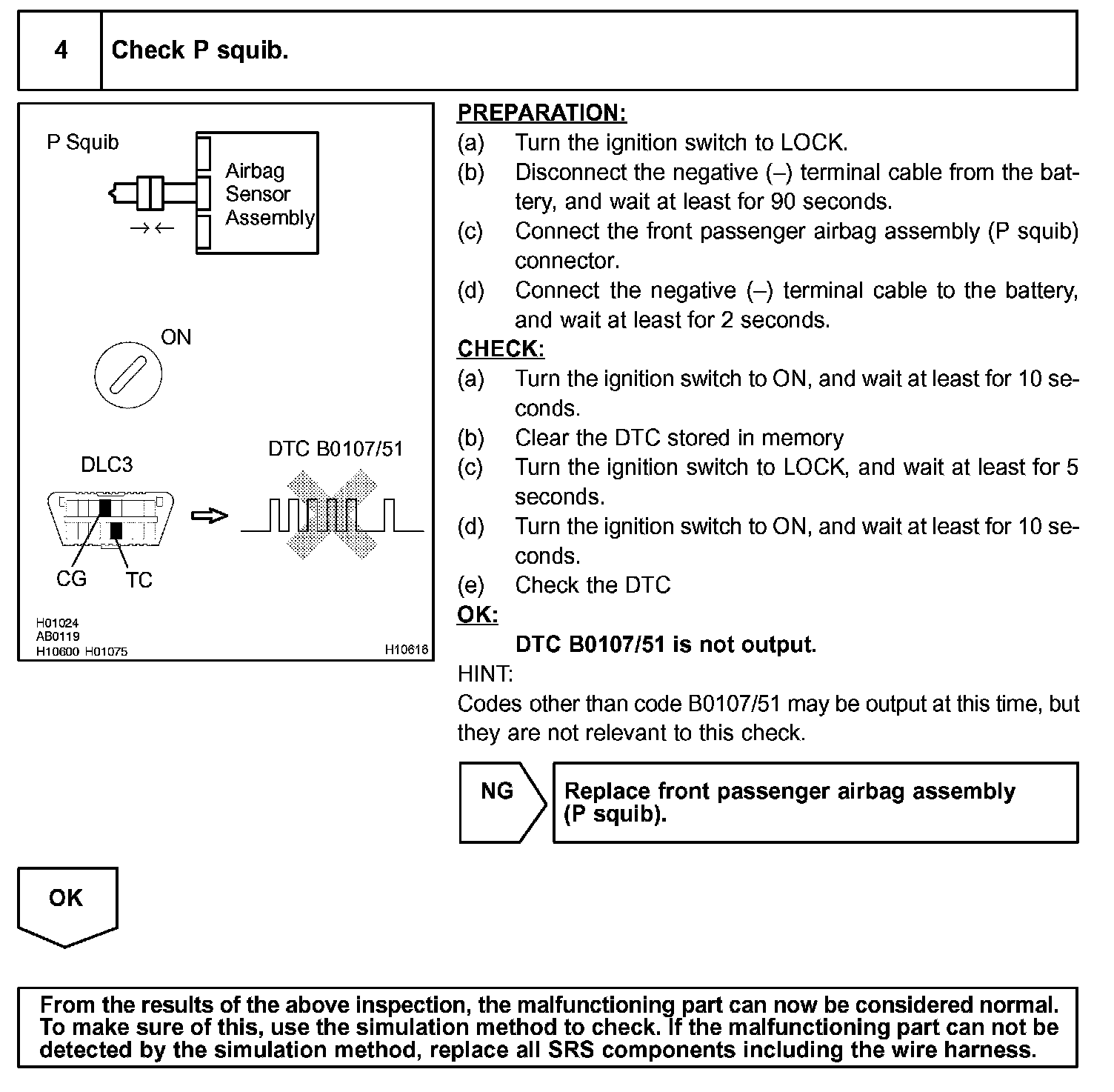 4 Check P squib.

P Squib

Airbag Sensor Assembly

→←

ON

DLC3

DTC B0107/51

CG TC

H01024
AB0119
H10600 H01075

H10618

PREPARATION:
(a) Turn the ignition switch to LOCK.
(b) Disconnect the negative (–) terminal cable from the battery, and wait at least for 90 seconds.
(c) Connect the front passenger airbag assembly (P squib) connector.
(d) Connect the negative (–) terminal cable to the battery, and wait at least for 2 seconds.
CHECK:
(a) Turn the ignition switch to ON, and wait at least for 10 seconds.
(b) Clear the DTC stored in memory
(c) Turn the ignition switch to LOCK, and wait at least for 5 seconds.
(d) Turn the ignition switch to ON, and wait at least for 10 seconds.
(e) Check the DTC
OK:
DTC B0107/51 is not output.
HINT:
Codes other than code B0107/51 may be output at this time, but they are not relevant to this check.

NG

Replace front passenger airbag assembly (P squib).

OK

From the results of the above inspection, the malfunctioning part can now be considered normal. To make sure of this, use the simulation method to check. If the malfunctioning part can not be detected by the simulation method, replace all SRS components including the wire harness.